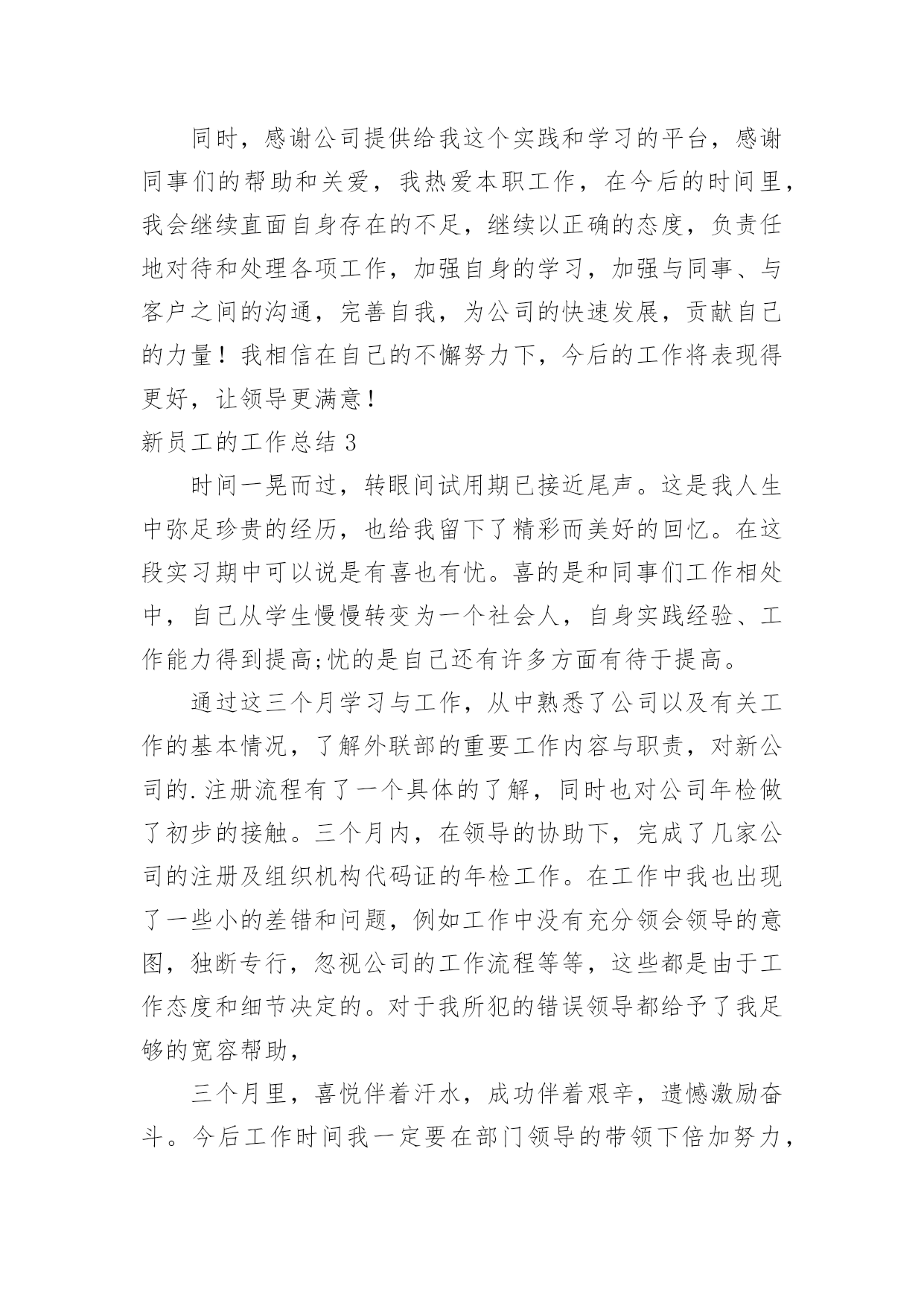 同时，感谢公司提供给我这个实践和学习的平台，感谢同事们的帮助和关爱，我热爱本职工作，在今后的时间里，我会继续直面自身存在的不足，继续以正确的态度，负责任地对待和处理各项工作，加强自身的学习，加强与同事、与客户之间的沟通，完善自我，为公司的快速发展，贡献自己的力量！我相信在自己的不懈努力下，今后的工作将表现得更好，让领导更满意！

新员工的工作总结 3

时间一晃而过，转眼间试用期已接近尾声。这是我人生中弥足珍贵的经历，也给我留下了精彩而美好的回忆。在这段实习期中可以说是有喜也有忧。喜的是和同事们工作相处中，自己从学生慢慢转变为一个社会人，自身实践经验、工作能力得到提高;忧的是自己还有许多方面有待于提高。

通过这三个月学习与工作，从中熟悉了公司以及有关工作的基本情况，了解外联部的重要工作内容与职责，对新公司的.注册流程有了一个具体的了解，同时也对公司年检做了初步的接触。三个月内，在领导的协助下，完成了几家公司的注册及组织机构代码证的年检工作。在工作中我也出现了一些小的差错和问题，例如工作中没有充分领会领导的意图，独断专行，忽视公司的工作流程等等，这些都是由于工作态度和细节决定的。对于我所犯的错误领导都给予了我足够的宽容帮助，

三个月里，喜悦伴着汗水，成功伴着艰辛，遗憾激励奋斗。今后工作时间我一定要在部门领导的带领下倍加努力，